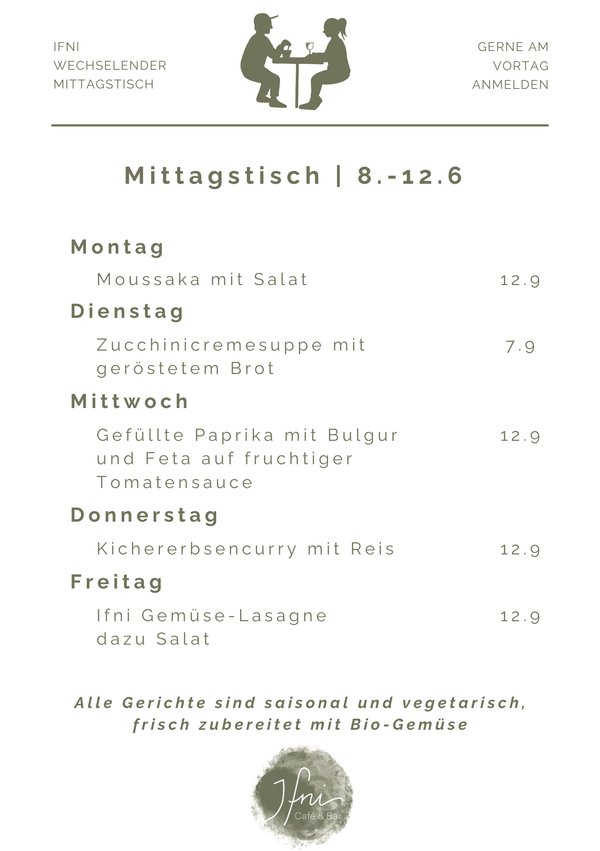 IFNI
WECHSELENDER
MITTAGSTISCH

GERNE AM
VORTAG
ANMELDEN

Mittagstisch | 8.-12.6

Montag
Moussaka mit Salat 12.9

Dienstag
Zucchinicremesuppe mit geröstetem Brot 7.9

Mittwoch
Gefüllte Paprika mit Bulgur und Feta auf fruchtiger Tomatensauce 12.9

Donnerstag
Kichererbsencurry mit Reis 12.9

Freitag
Ifni Gemüse-Lasagne dazu Salat 12.9

Alle Gerichte sind saisonal und vegetarisch, frisch zubereitet mit Bio-Gemüse

Ifni
Café & Bar